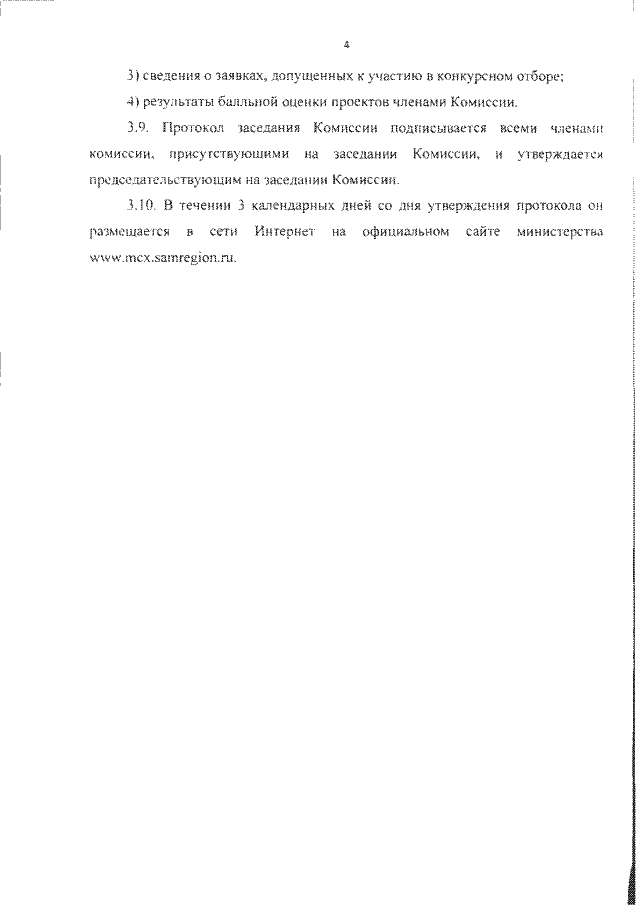 4

3) сведения о заявках, допущенных к участию в конкурсном отборе;

4) результаты балльной оценки проектов членами Комиссии.

3.9. Протокол заседания Комиссии подписывается всеми членами комиссии, присутствующими на заседании Комиссии, и утверждается председательствующим на заседании Комиссии.

3.10. В течении 3 календарных дней со дня утверждения протокола он размещается в сети Интернет на официальном сайте министерства www.mcx.samregion.ru.